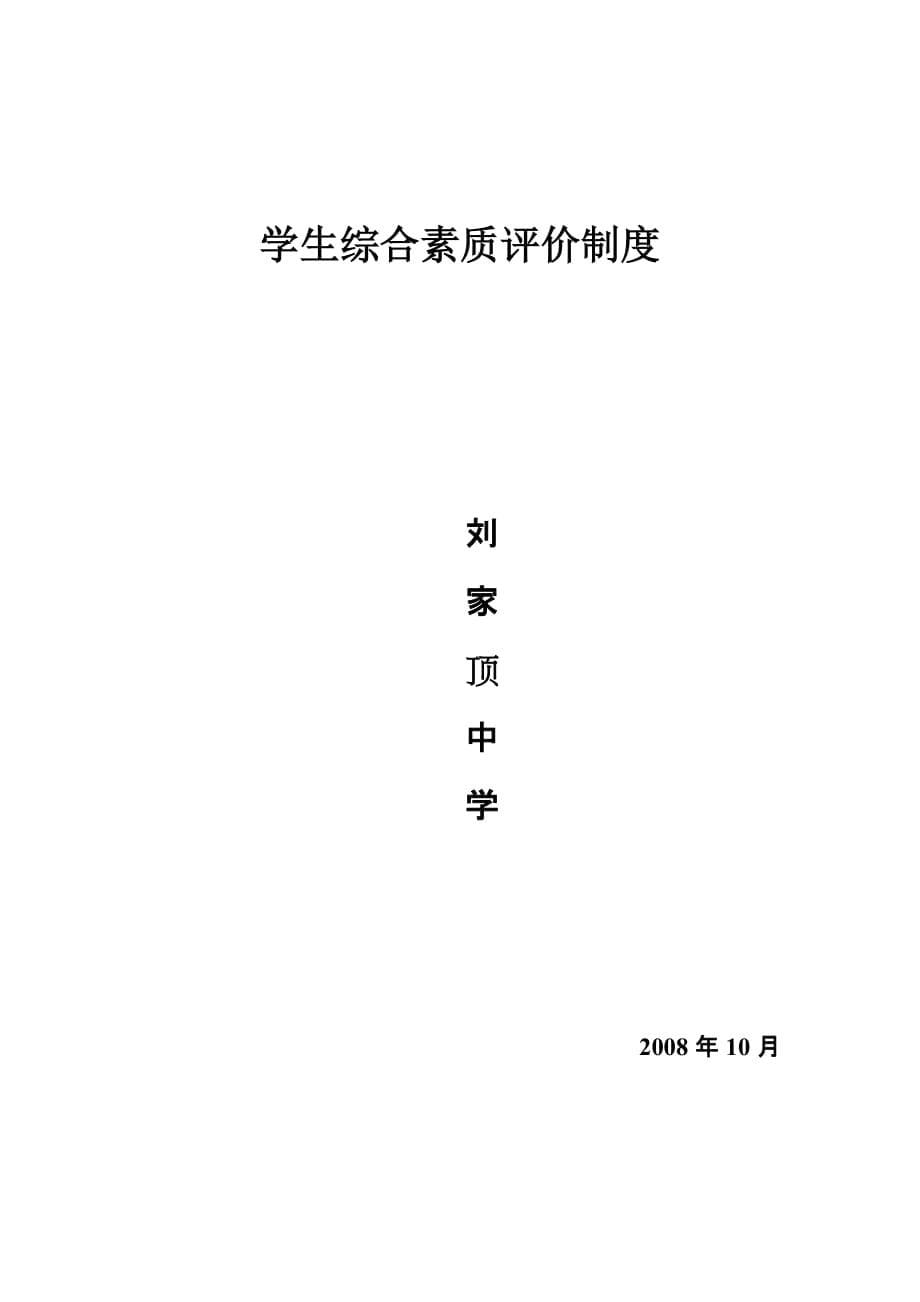 学生综合素质评价制度

刘
家
顶
中
学

2008 年 10 月